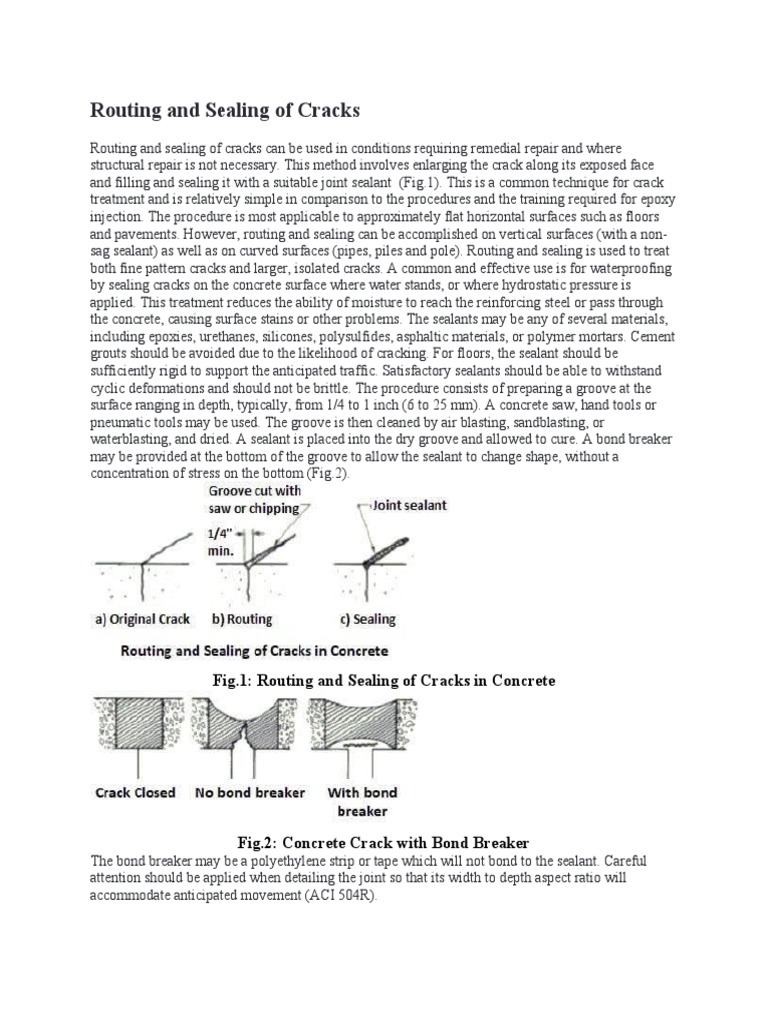 Routing and Sealing of Cracks

Routing and sealing of cracks can be used in conditions requiring remedial repair and where structural repair is not necessary. This method involves enlarging the crack along its exposed face and filling and sealing it with a suitable joint sealant (Fig.1). This is a common technique for crack treatment and is relatively simple in comparison to the procedures and the training required for epoxy injection. The procedure is most applicable to approximately flat horizontal surfaces such as floors and pavements. However, routing and sealing can be accomplished on vertical surfaces (with a non-sag sealant) as well as on curved surfaces (pipes, piles and pole). Routing and sealing is used to treat both fine pattern cracks and larger, isolated cracks. A common and effective use is for waterproofing by sealing cracks on the concrete surface where water stands, or where hydrostatic pressure is applied. This treatment reduces the ability of moisture to reach the reinforcing steel or pass through the concrete, causing surface stains or other problems. The sealants may be any of several materials, including epoxies, urethanes, silicones, polysulfides, asphaltic materials, or polymer mortars. Cement grouts should be avoided due to the likelihood of cracking. For floors, the sealant should be sufficiently rigid to support the anticipated traffic. Satisfactory sealants should be able to withstand cyclic deformations and should not be brittle. The procedure consists of preparing a groove at the surface ranging in depth, typically, from 1/4 to 1 inch (6 to 25 mm). A concrete saw, hand tools or pneumatic tools may be used. The groove is then cleaned by air blasting, sandblasting, or waterblasting, and dried. A sealant is placed into the dry groove and allowed to cure. A bond breaker may be provided at the bottom of the groove to allow the sealant to change shape, without a concentration of stress on the bottom (Fig.2).

Groove cut with saw or chipping
1/4" min.
Joint sealant
a) Original Crack
b) Routing
c) Sealing
Routing and Sealing of Cracks in Concrete

Fig.1: Routing and Sealing of Cracks in Concrete

Crack Closed
No bond breaker
With bond breaker

Fig.2: Concrete Crack with Bond Breaker
The bond breaker may be a polyethylene strip or tape which will not bond to the sealant. Careful attention should be applied when detailing the joint so that its width to depth aspect ratio will accommodate anticipated movement (ACI 504R).